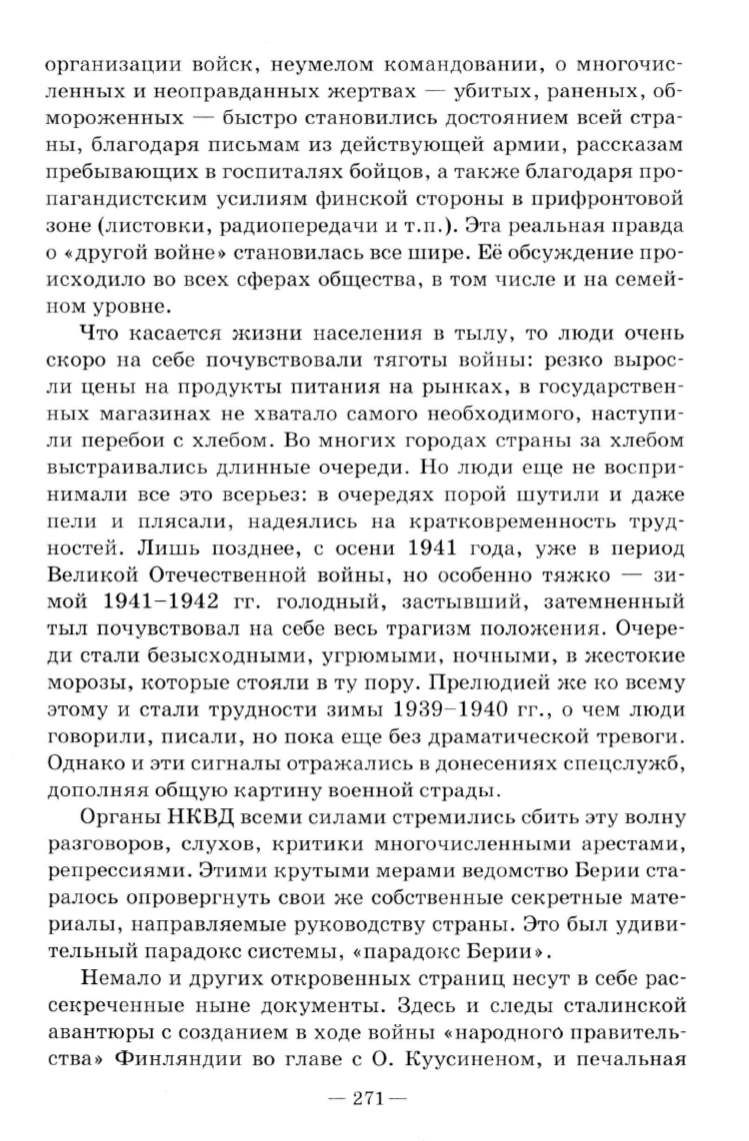 организации войск, неумелом командовании, о многочисленных и неоправданных жертвах — убитых, раненых, обмороженных — быстро становились достоянием всей страны, благодаря письмам из действующей армии, рассказам пребывающих в госпиталях бойцов, а также благодаря пропагандистским усилиям финской стороны в прифронтовой зоне (листовки, радиопередачи и т.п.). Эта реальная правда о «другой войне» становилась все шире. Её обсуждение происходило во всех сферах общества, в том числе и на семейном уровне.

Что касается жизни населения в тылу, то люди очень скоро на себе почувствовали тяготы войны: резко выросли цены на продукты питания на рынках, в государственных магазинах не хватало самого необходимого, наступили перебои с хлебом. Во многих городах страны за хлебом выстраивались длинные очереди. Но люди еще не воспринимали все это всерьез: в очередях порой шутили и даже пели и плясали, надеялись на кратковременность трудностей. Лишь позднее, с осени 1941 года, уже в период Великой Отечественной войны, но особенно тяжко — зимой 1941–1942 гг. голодный, застывший, затемненный тыл почувствовал на себе весь трагизм положения. Очереди стали безысходными, угрюмыми, ночными, в жестокие морозы, которые стояли в ту пору. Прелюдией же ко всему этому и стали трудности зимы 1939–1940 гг., о чем люди говорили, писали, но пока еще без драматической тревоги. Однако и эти сигналы отражались в донесениях спецслужб, дополняя общую картину военной страды.

Органы НКВД всеми силами стремились сбить эту волну разговоров, слухов, критики многочисленными арестами, репрессиями. Этими крутыми мерами ведомство Берии старалось опровергнуть свои же собственные секретные материалы, направляемые руководству страны. Это был удивительный парадокс системы, «парадокс Берии».

Немало и других откровенных страниц несут в себе рассекреченные ныне документы. Здесь и следы сталинской авантюры с созданием в ходе войны «народного правительства» Финляндии во главе с О. Куусиненом, и печальная

— 271 —